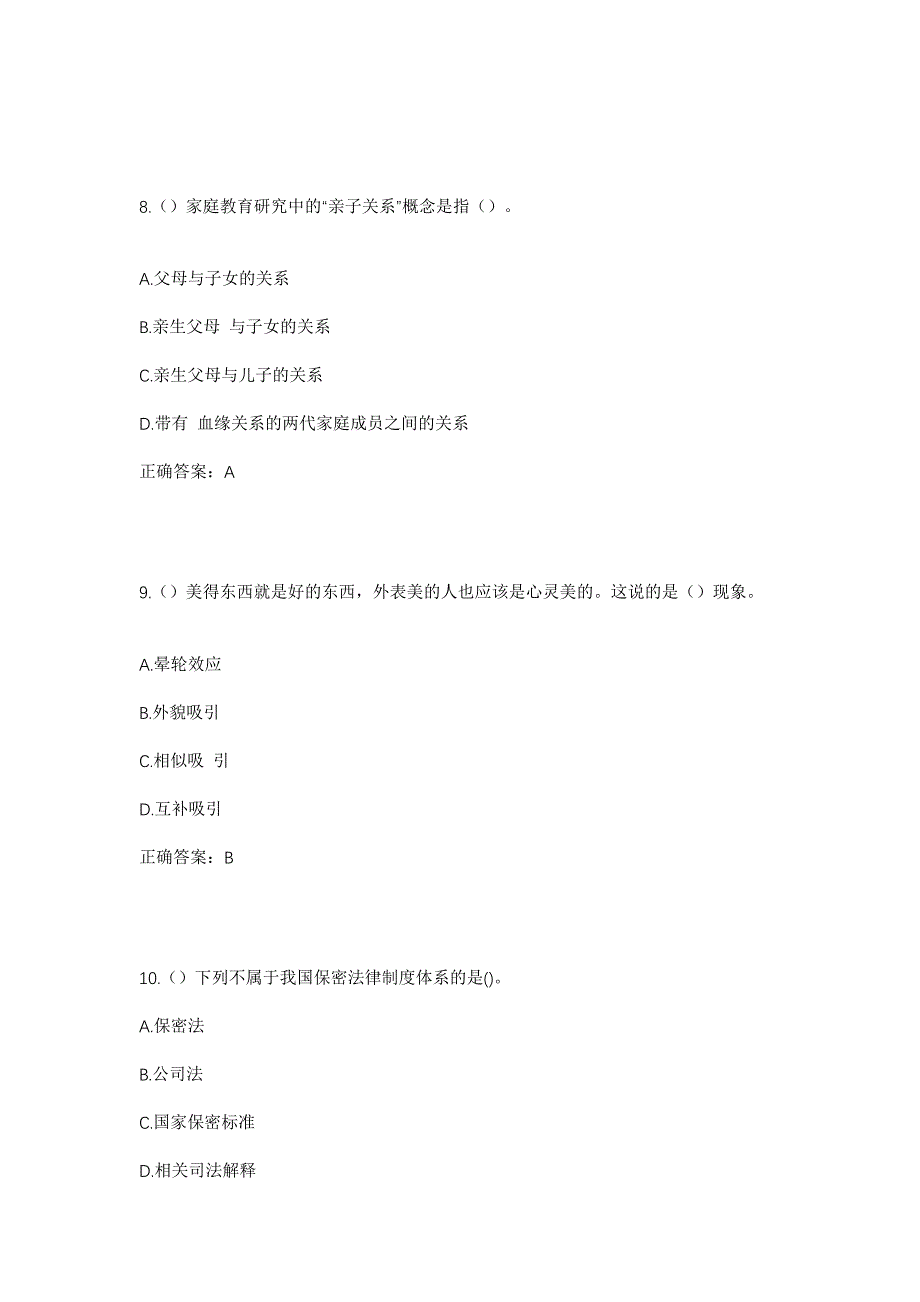 8.（）家庭教育研究中的“亲子关系”概念是指（）。

A.父母与子女的关系

B.亲生父母 与子女的关系

C.亲生父母与儿子的关系

D.带有 血缘关系的两代家庭成员之间的关系

正确答案：A

9.（）美得东西就是好的东西，外表美的人也应该是心灵美的。这说的是（）现象。

A.晕轮效应

B.外貌吸引

C.相似吸 引

D.互补吸引

正确答案：B

10.（）下列不属于我国保密法律制度体系的是()。

A.保密法

B.公司法

C.国家保密标准

D.相关司法解释